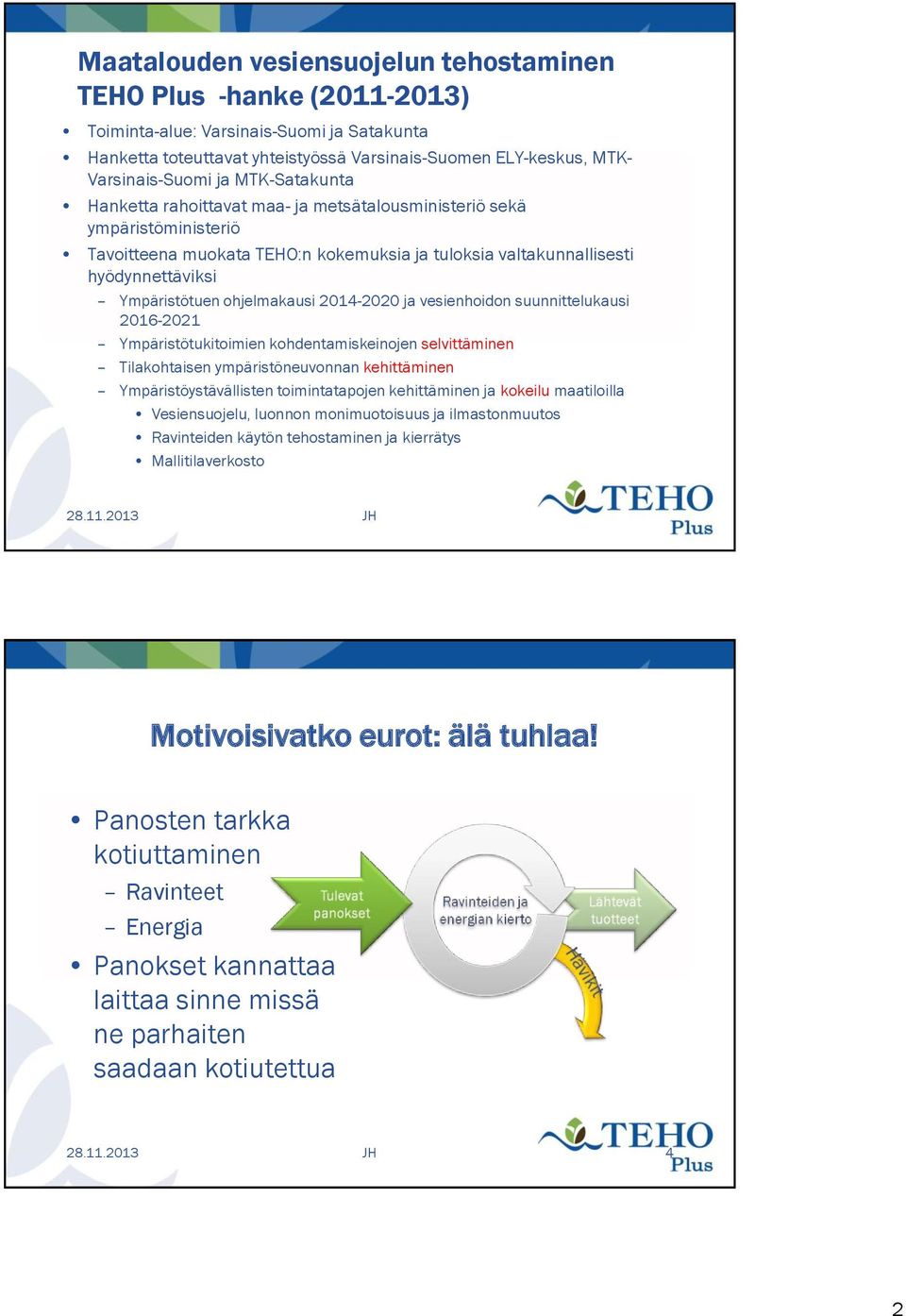 Maatalouden vesiensuojelun tehostaminen TEHO Plus -hanke (2011-2013)

• Toiminta-alue: Varsinais-Suomi ja Satakunta
• Hanketta toteuttavat yhteistyössä Varsinais-Suomen ELY-keskus, MTK-Varsinais-Suomi ja MTK-Satakunta
• Hanketta rahoittavat maa- ja metsätalousministeriö sekä ympäristöministeriö
• Tavoitteena muokata TEHO:n kokemuksia ja tuloksia valtakunnallisesti hyödynnettäviksi
– Ympäristötuen ohjelmakausi 2014-2020 ja vesienhoidon suunnittelukausi 2016-2021
– Ympäristötukitoimien kohdentamiskeinojen selvittäminen
– Tilakohtaisen ympäristöneuvonnan kehittäminen
– Ympäristöystävällisten toimintatapojen kehittäminen ja kokeilu maatiloilla
• Vesiensuojelu, luonnon monimuotoisuus ja ilmastonmuutos
• Ravinteiden käytön tehostaminen ja kierrätys
• Mallitilaverkosto

28.11.2013 JH

TEHO Plus

Motivoisivatko eurot: älä tuhlaa!

• Panosten tarkka kotiuttaminen
– Ravinteet
– Energia
• Panokset kannattaa laittaa sinne missä ne parhaiten saadaan kotiutettua

Tulevat panokset
Ravinteiden ja energian kierto
Lähtevät tuotteet
Hävikit

28.11.2013 JH 4

TEHO Plus

2